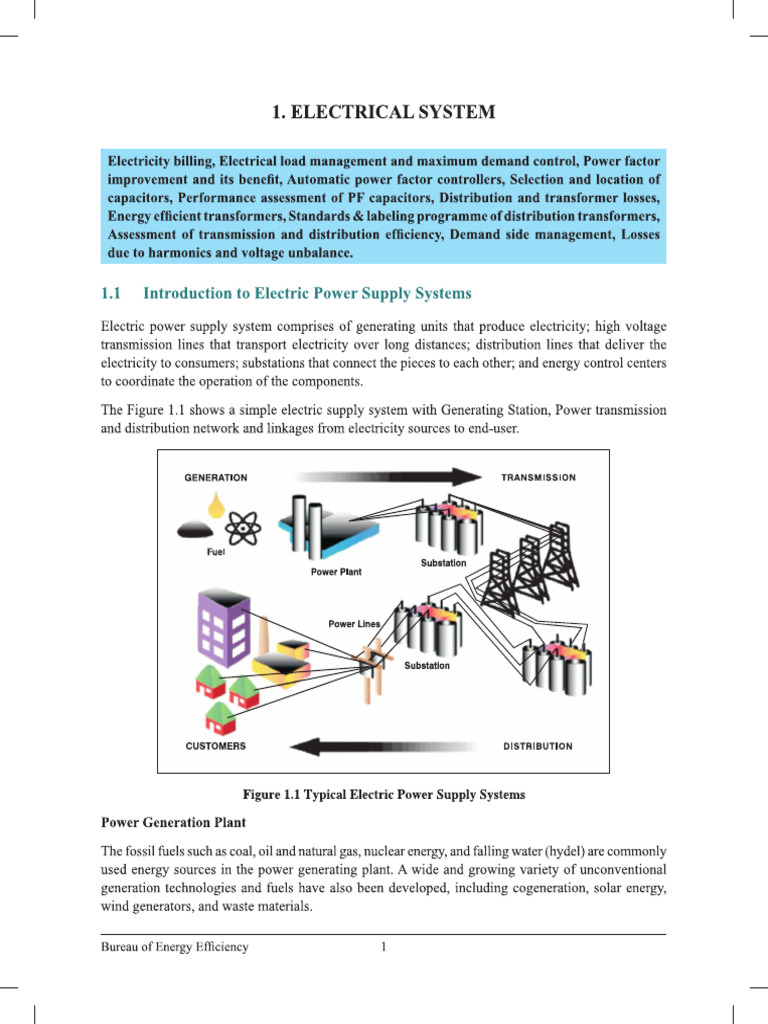 1. ELECTRICAL SYSTEM

Electricity billing, Electrical load management and maximum demand control, Power factor improvement and its benefit, Automatic power factor controllers, Selection and location of capacitors, Performance assessment of PF capacitors, Distribution and transformer losses, Energy efficient transformers, Standards & labeling programme of distribution transformers, Assessment of transmission and distribution efficiency, Demand side management, Losses due to harmonics and voltage unbalance.

1.1 Introduction to Electric Power Supply Systems

Electric power supply system comprises of generating units that produce electricity; high voltage transmission lines that transport electricity over long distances; distribution lines that deliver the electricity to consumers; substations that connect the pieces to each other; and energy control centers to coordinate the operation of the components.

The Figure 1.1 shows a simple electric supply system with Generating Station, Power transmission and distribution network and linkages from electricity sources to end-user.

GENERATION
TRANSMISSION
Fuel
Power Plant
Substation
Power Lines
Substation
CUSTOMERS
DISTRIBUTION

Figure 1.1 Typical Electric Power Supply Systems

Power Generation Plant

The fossil fuels such as coal, oil and natural gas, nuclear energy, and falling water (hydel) are commonly used energy sources in the power generating plant. A wide and growing variety of unconventional generation technologies and fuels have also been developed, including cogeneration, solar energy, wind generators, and waste materials.

Bureau of Energy Efficiency 1